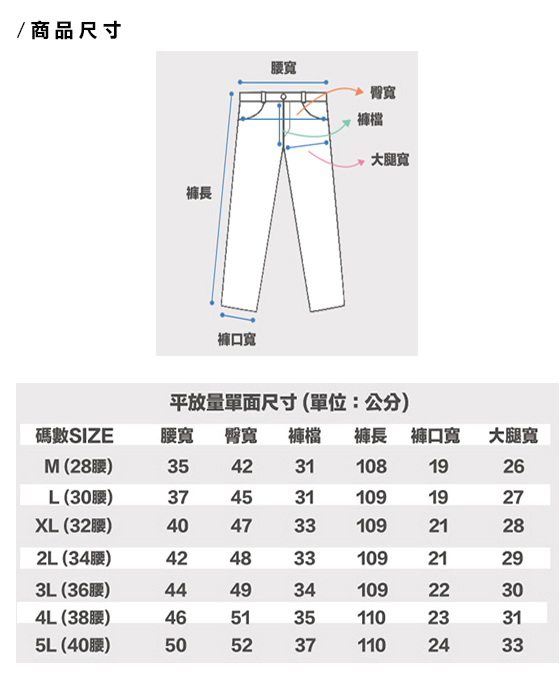 / 商品尺寸

腰寬
臀寬
褲檔
大腿寬
褲長
褲口寬

平放量單面尺寸 (單位：公分)

| 碼數SIZE | 腰寬 | 臀寬 | 褲檔 | 褲長 | 褲口寬 | 大腿寬 |
|---|---|---|---|---|---|---|
| M (28腰) | 35 | 42 | 31 | 108 | 19 | 26 |
| L (30腰) | 37 | 45 | 31 | 109 | 19 | 27 |
| XL (32腰) | 40 | 47 | 33 | 109 | 21 | 28 |
| 2L (34腰) | 42 | 48 | 33 | 109 | 21 | 29 |
| 3L (36腰) | 44 | 49 | 34 | 109 | 22 | 30 |
| 4L (38腰) | 46 | 51 | 35 | 110 | 23 | 31 |
| 5L (40腰) | 50 | 52 | 37 | 110 | 24 | 33 |